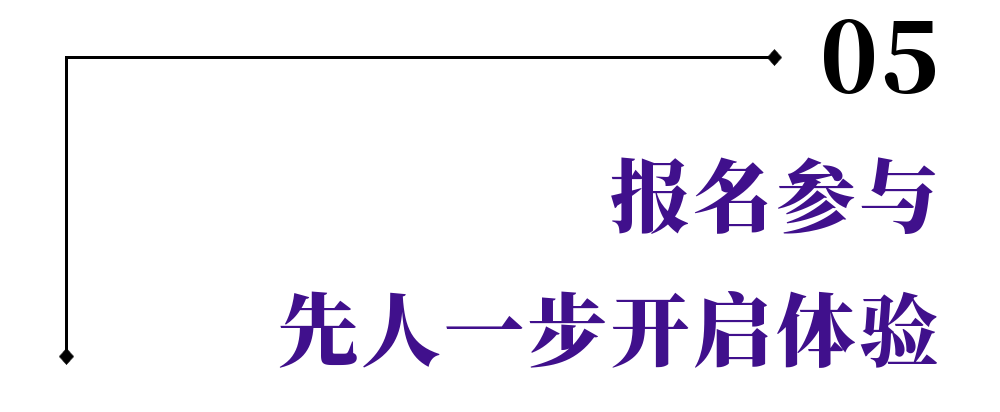 05

报名参与

先人一步开启体验